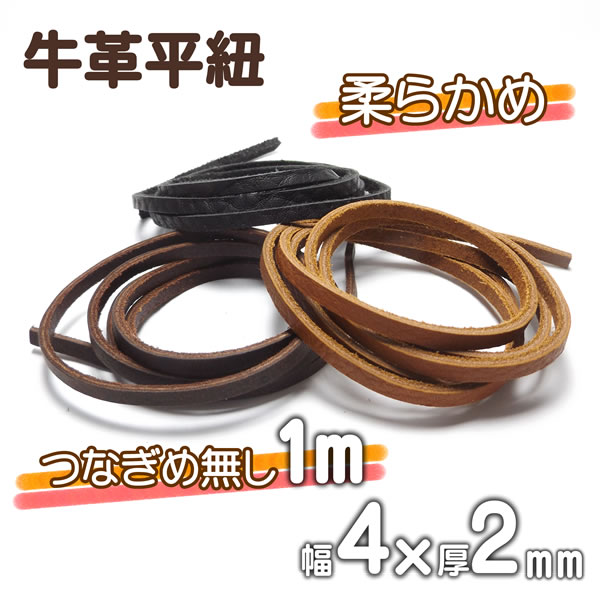 牛革平紐

柔らかめ

つなぎめ無し1m

幅4×厚2mm